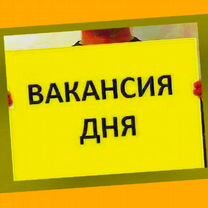 ВАКАНСИЯ
ДНЯ